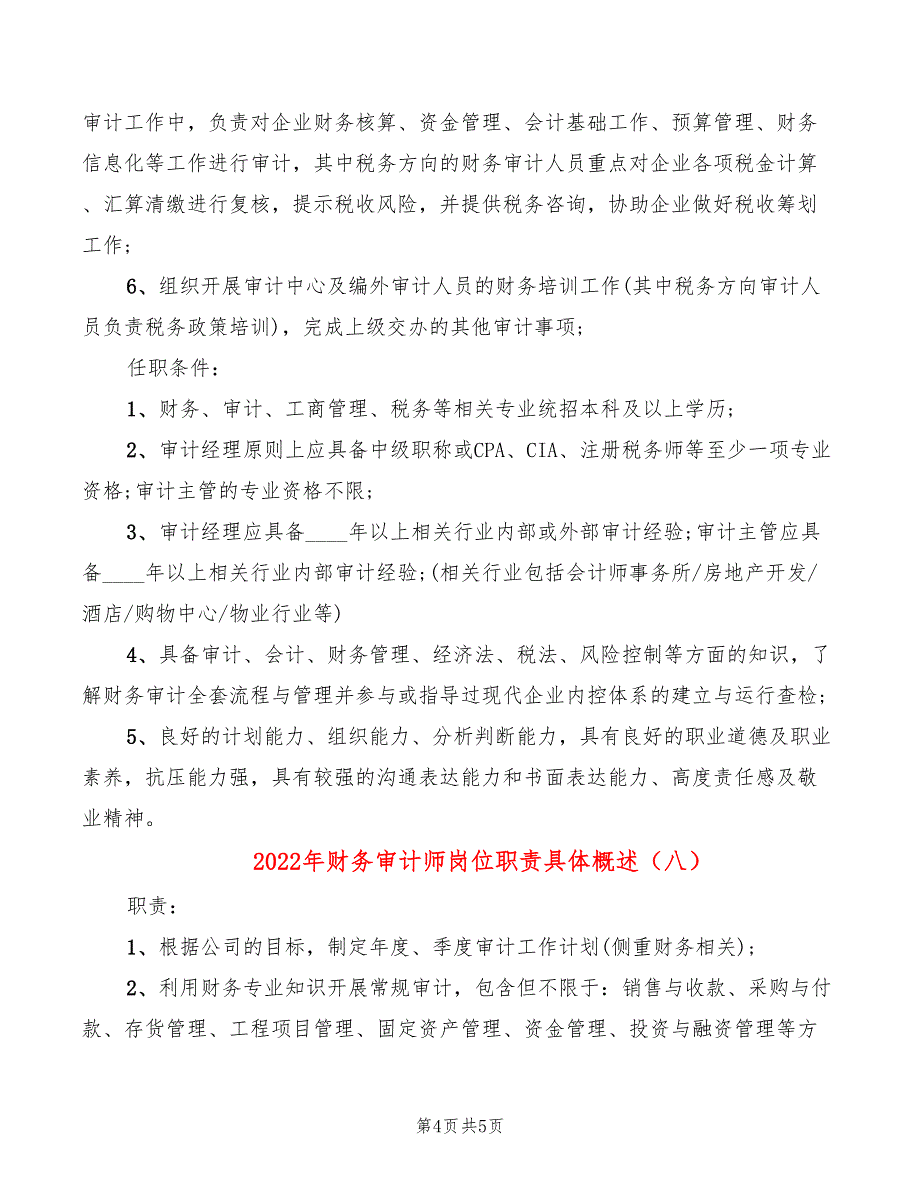 审计工作中，负责对企业财务核算、资金管理、会计基础工作、预算管理、财务信息化等工作进行审计，其中税务方向的财务审计人员重点对企业各项税金计算、汇算清缴进行复核，提示税收风险，并提供税务咨询，协助企业做好税收筹划工作；

6、组织开展审计中心及编外审计人员的财务培训工作(其中税务方向审计人员负责税务政策培训)，完成上级交办的其他审计事项；

任职条件：

1、财务、审计、工商管理、税务等相关专业统招本科及以上学历；

2、审计经理原则上应具备中级职称或CPA、CIA、注册税务师等至少一项专业资格;审计主管的专业资格不限；

3、审计经理应具备____年以上相关行业内部或外部审计经验;审计主管应具备____年以上相关行业内部审计经验;(相关行业包括会计师事务所/房地产开发/酒店/购物中心/物业行业等)

4、具备审计、会计、财务管理、经济法、税法、风险控制等方面的知识，了解财务审计全套流程与管理并参与或指导过现代企业内控体系的建立与运行查检；

5、良好的计划能力、组织能力、分析判断能力，具有良好的职业道德及职业素养，抗压能力强，具有较强的沟通表达能力和书面表达能力、高度责任感及敬业精神。

2022年财务审计师岗位职责具体概述（八）

职责：

1、根据公司的目标，制定年度、季度审计工作计划(侧重财务相关)；

2、利用财务专业知识开展常规审计，包含但不限于：销售与收款、采购与付款、存货管理、工程项目管理、固定资产管理、资金管理、投资与融资管理等方

第4页 共5页